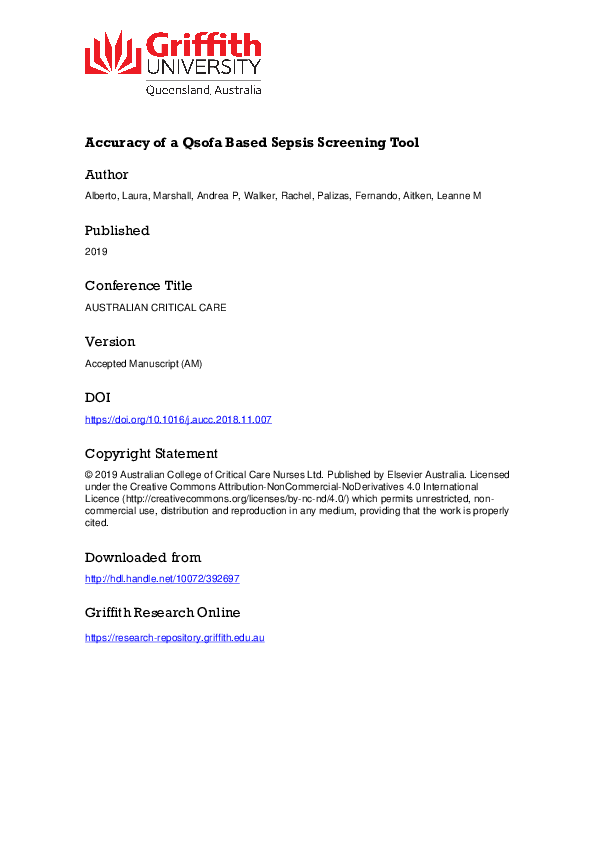 Griffith UNIVERSITY
Queensland, Australia

Accuracy of a Qsofa Based Sepsis Screening Tool

Author

Alberto, Laura, Marshall, Andrea P, Walker, Rachel, Palizas, Fernando, Aitken, Leanne M

Published

2019

Conference Title

AUSTRALIAN CRITICAL CARE

Version

Accepted Manuscript (AM)

DOI

https://doi.org/10.1016/j.aucc.2018.11.007

Copyright Statement

© 2019 Australian College of Critical Care Nurses Ltd. Published by Elsevier Australia. Licensed under the Creative Commons Attribution-NonCommercial-NoDerivatives 4.0 International Licence (http://creativecommons.org/licenses/by-nc-nd/4.0/) which permits unrestricted, non-commercial use, distribution and reproduction in any medium, providing that the work is properly cited.

Downloaded from

http://hdl.handle.net/10072/392697

Griffith Research Online

https://research-repository.griffith.edu.au